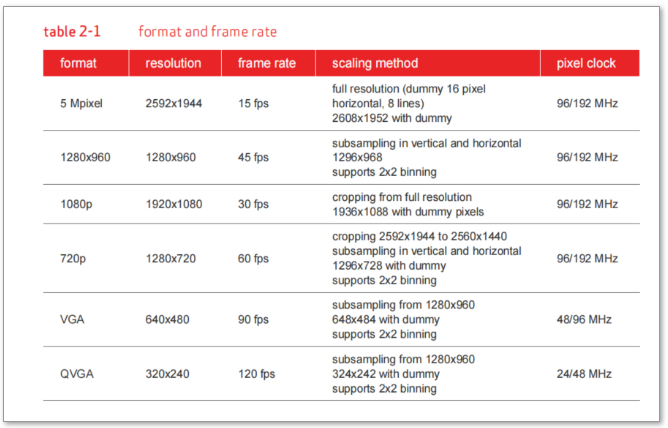 table 2-1 format and frame rate

| format | resolution | frame rate | scaling method | pixel clock |
|---|---|---|---|---|
| 5 Mpixel | 2592x1944 | 15 fps | full resolution (dummy 16 pixel horizontal, 8 lines) 2608x1952 with dummy | 96/192 MHz |
| 1280x960 | 1280x960 | 45 fps | subsampling in vertical and horizontal 1296x968 supports 2x2 binning | 96/192 MHz |
| 1080p | 1920x1080 | 30 fps | cropping from full resolution 1936x1088 with dummy pixels | 96/192 MHz |
| 720p | 1280x720 | 60 fps | cropping 2592x1944 to 2560x1440 subsampling in vertical and horizontal 1296x728 with dummy supports 2x2 binning | 96/192 MHz |
| VGA | 640x480 | 90 fps | subsampling from 1280x960 648x484 with dummy supports 2x2 binning | 48/96 MHz |
| QVGA | 320x240 | 120 fps | subsampling from 1280x960 324x242 with dummy supports 2x2 binning | 24/48 MHz |